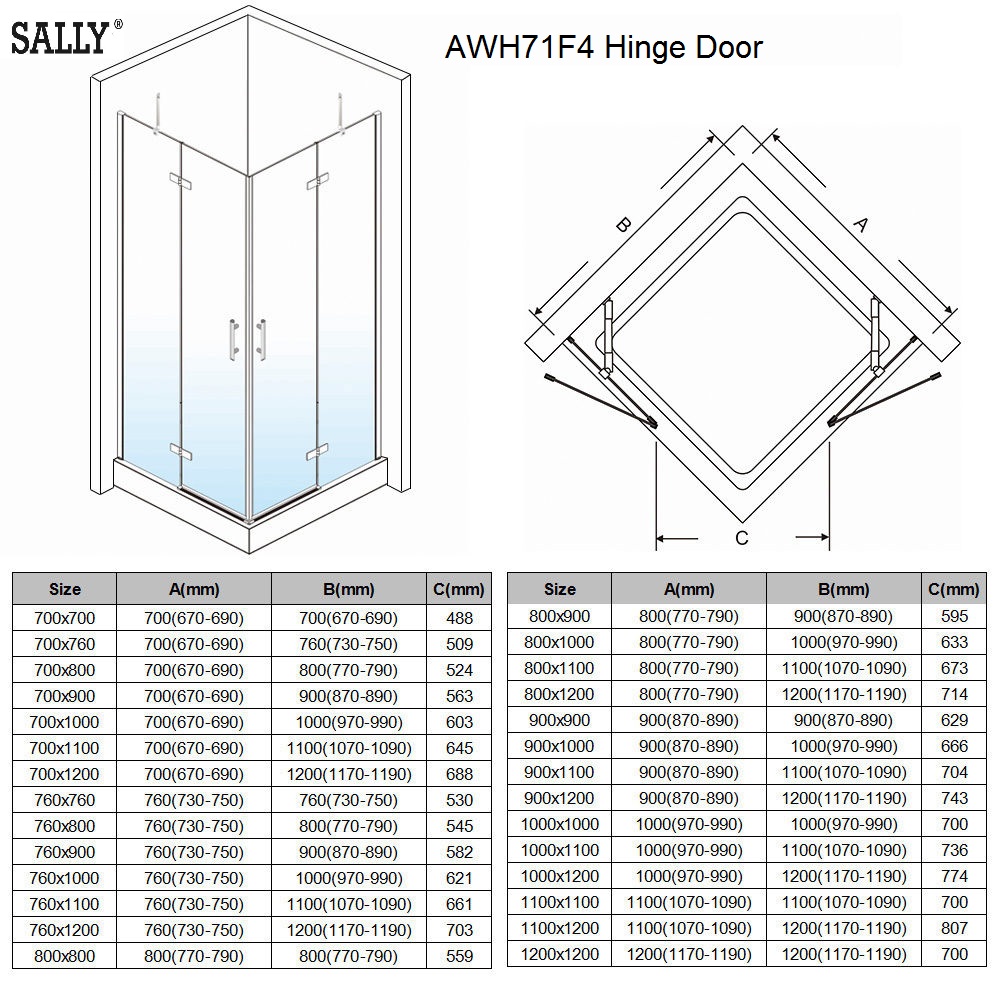 SALLY®

AWH71F4 Hinge Door

B

A

C

| Size | A(mm) | B(mm) | C(mm) |
|---|---|---|---|
| 700x700 | 700(670-690) | 700(670-690) | 488 |
| 700x760 | 700(670-690) | 760(730-750) | 509 |
| 700x800 | 700(670-690) | 800(770-790) | 524 |
| 700x900 | 700(670-690) | 900(870-890) | 563 |
| 700x1000 | 700(670-690) | 1000(970-990) | 603 |
| 700x1100 | 700(670-690) | 1100(1070-1090) | 645 |
| 700x1200 | 700(670-690) | 1200(1170-1190) | 688 |
| 760x760 | 760(730-750) | 760(730-750) | 530 |
| 760x800 | 760(730-750) | 800(770-790) | 545 |
| 760x900 | 760(730-750) | 900(870-890) | 582 |
| 760x1000 | 760(730-750) | 1000(970-990) | 621 |
| 760x1100 | 760(730-750) | 1100(1070-1090) | 661 |
| 760x1200 | 760(730-750) | 1200(1170-1190) | 703 |
| 800x800 | 800(770-790) | 800(770-790) | 559 |

| Size | A(mm) | B(mm) | C(mm) |
|---|---|---|---|
| 800x900 | 800(770-790) | 900(870-890) | 595 |
| 800x1000 | 800(770-790) | 1000(970-990) | 633 |
| 800x1100 | 800(770-790) | 1100(1070-1090) | 673 |
| 800x1200 | 800(770-790) | 1200(1170-1190) | 714 |
| 900x900 | 900(870-890) | 900(870-890) | 629 |
| 900x1000 | 900(870-890) | 1000(970-990) | 666 |
| 900x1100 | 900(870-890) | 1100(1070-1090) | 704 |
| 900x1200 | 900(870-890) | 1200(1170-1190) | 743 |
| 1000x1000 | 1000(970-990) | 1000(970-990) | 700 |
| 1000x1100 | 1000(970-990) | 1100(1070-1090) | 736 |
| 1000x1200 | 1000(970-990) | 1200(1170-1190) | 774 |
| 1100x1100 | 1100(1070-1090) | 1100(1070-1090) | 700 |
| 1100x1200 | 1100(1070-1090) | 1200(1170-1190) | 807 |
| 1200x1200 | 1200(1170-1190) | 1200(1170-1190) | 700 |